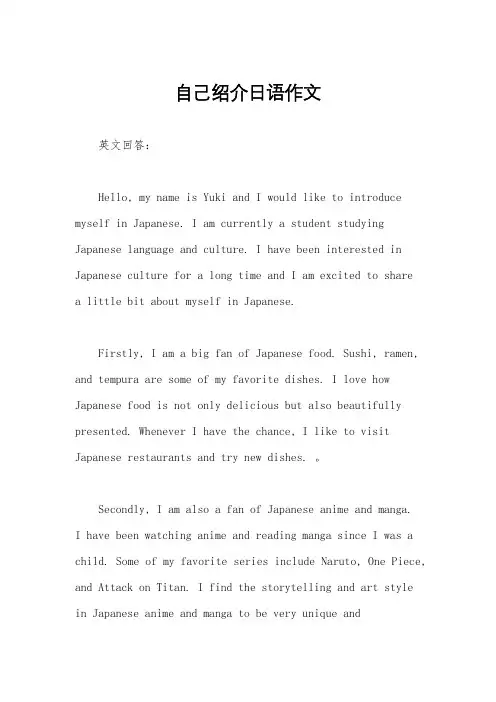 自己绍介日语作文

英文回答:

Hello, my name is Yuki and I would like to introduce myself in Japanese. I am currently a student studying Japanese language and culture. I have been interested in Japanese culture for a long time and I am excited to share a little bit about myself in Japanese.

Firstly, I am a big fan of Japanese food. Sushi, ramen, and tempura are some of my favorite dishes. I love how Japanese food is not only delicious but also beautifully presented. Whenever I have the chance, I like to visit Japanese restaurants and try new dishes. 。

Secondly, I am also a fan of Japanese anime and manga. I have been watching anime and reading manga since I was a child. Some of my favorite series include Naruto, One Piece, and Attack on Titan. I find the storytelling and art style in Japanese anime and manga to be very unique and